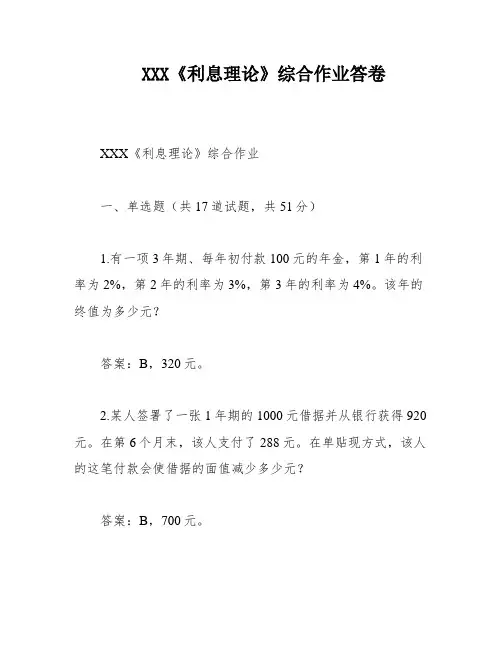 XXX《利息理论》综合作业答卷

XXX《利息理论》综合作业

一、单选题（共 17 道试题，共 51 分）

1.有一项 3 年期、每年初付款 100 元的年金，第 1 年的利率为 2%，第 2 年的利率为 3%，第 3 年的利率为 4%。该年的终值为多少元？

答案：B，320 元。

2.某人签署了一张 1 年期的 1000 元借据并从银行获得 920 元。在第 6 个月末，该人支付了 288 元。在单贴现方式，该人的这笔付款会使借据的面值减少多少元？

答案：B，700 元。